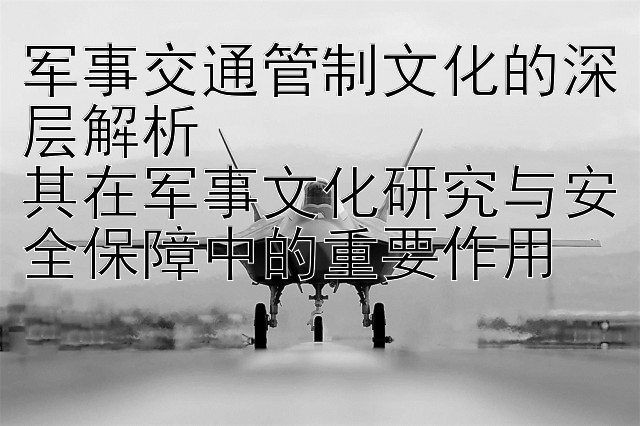 军事交通管制文化的深层解析
其在军事文化研究与安全保障中的重要作用